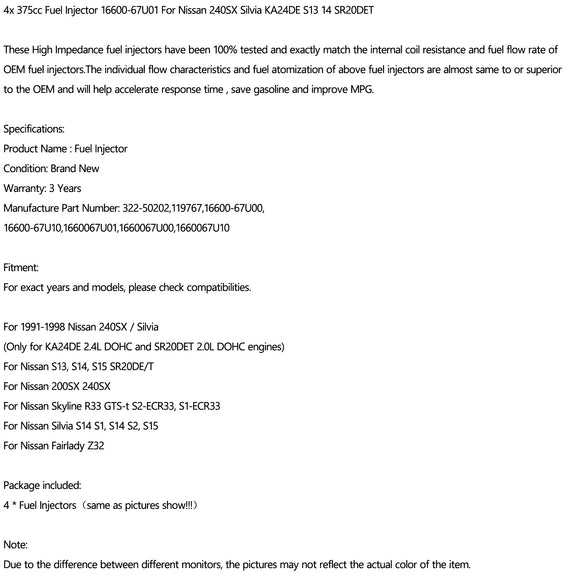 4x 375cc Fuel Injector 16600-67U01 For Nissan 240SX Silvia KA24DE S13 14 SR20DET

These High Impedance fuel injectors have been 100% tested and exactly match the internal coil resistance and fuel flow rate of OEM fuel injectors.The individual flow characteristics and fuel atomization of above fuel injectors are almost same to or superior to the OEM and will help accelerate response time , save gasoline and improve MPG.

Specifications:
Product Name : Fuel Injector
Condition: Brand New
Warranty: 3 Years
Manufacture Part Number: 322-50202,119767,16600-67U00, 16600-67U10,1660067U01,1660067U00,1660067U10

Fitment:
For exact years and models, please check compatibilities.

For 1991-1998 Nissan 240SX / Silvia
(Only for KA24DE 2.4L DOHC and SR20DET 2.0L DOHC engines)
For Nissan S13, S14, S15 SR20DE/T
For Nissan 200SX 240SX
For Nissan Skyline R33 GTS-t S2-ECR33, S1-ECR33
For Nissan Silvia S14 S1, S14 S2, S15
For Nissan Fairlady Z32

Package included:
4 * Fuel Injectors（same as pictures show!!!）

Note:
Due to the difference between different monitors, the pictures may not reflect the actual color of the item.